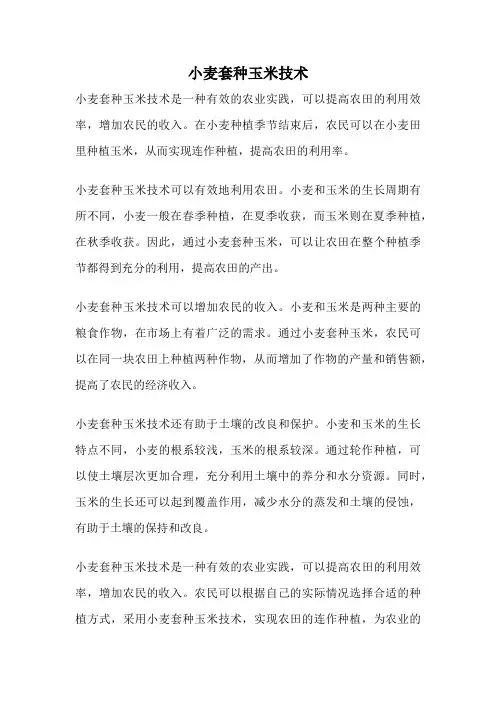 小麦套种玉米技术

小麦套种玉米技术是一种有效的农业实践，可以提高农田的利用效率，增加农民的收入。在小麦种植季节结束后，农民可以在小麦田里种植玉米，从而实现连作种植，提高农田的利用率。

小麦套种玉米技术可以有效地利用农田。小麦和玉米的生长周期有所不同，小麦一般在春季种植，在夏季收获，而玉米则在夏季种植，在秋季收获。因此，通过小麦套种玉米，可以让农田在整个种植季节都得到充分的利用，提高农田的产出。

小麦套种玉米技术可以增加农民的收入。小麦和玉米是两种主要的粮食作物，在市场上有着广泛的需求。通过小麦套种玉米，农民可以在同一块农田上种植两种作物，从而增加了作物的产量和销售额，提高了农民的经济收入。

小麦套种玉米技术还有助于土壤的改良和保护。小麦和玉米的生长特点不同，小麦的根系较浅，玉米的根系较深。通过轮作种植，可以使土壤层次更加合理，充分利用土壤中的养分和水分资源。同时，玉米的生长还可以起到覆盖作用，减少水分的蒸发和土壤的侵蚀，有助于土壤的保持和改良。

小麦套种玉米技术是一种有效的农业实践，可以提高农田的利用效率，增加农民的收入。农民可以根据自己的实际情况选择合适的种植方式，采用小麦套种玉米技术，实现农田的连作种植，为农业的